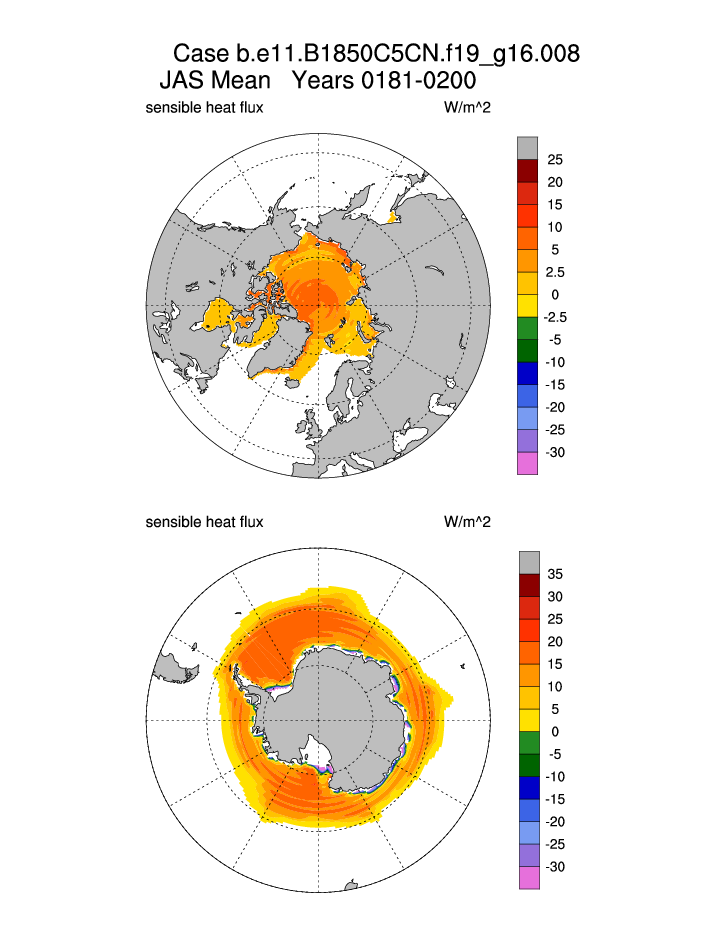 Case b.e11.B1850C5CN.f19_g16.008
JAS Mean Years 0181-0200

sensible heat flux W/m^2

25
20
15
10
5
2.5
0
-2.5
-5
-10
-15
-20
-25
-30

sensible heat flux W/m^2

35
30
25
20
15
10
5
0
-5
-10
-15
-20
-25
-30